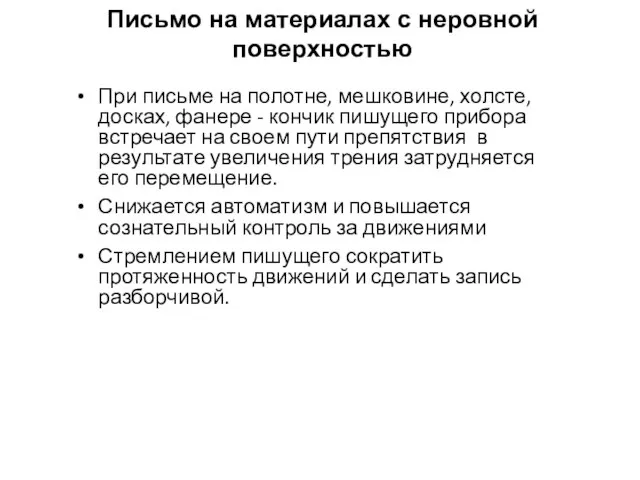 Письмо на материалах с неровной поверхностью

• При письме на полотне, мешковине, холсте, досках, фанере - кончик пишущего прибора встречает на своем пути препятствия в результате увеличения трения затрудняется его перемещение.
• Снижается автоматизм и повышается сознательный контроль за движениями
• Стремлением пишущего сократить протяженность движений и сделать запись разборчивой.